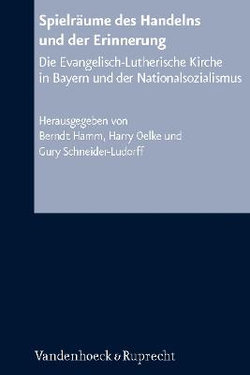 Spielräume des Handelns und der Erinnerung

Die Evangelisch-Lutherische Kirche in Bayern und der Nationalsozialismus

Herausgegeben von
Berndt Hamm, Harry Oelke und
Gury Schneider-Ludorff

Vandenhoeck & Ruprecht